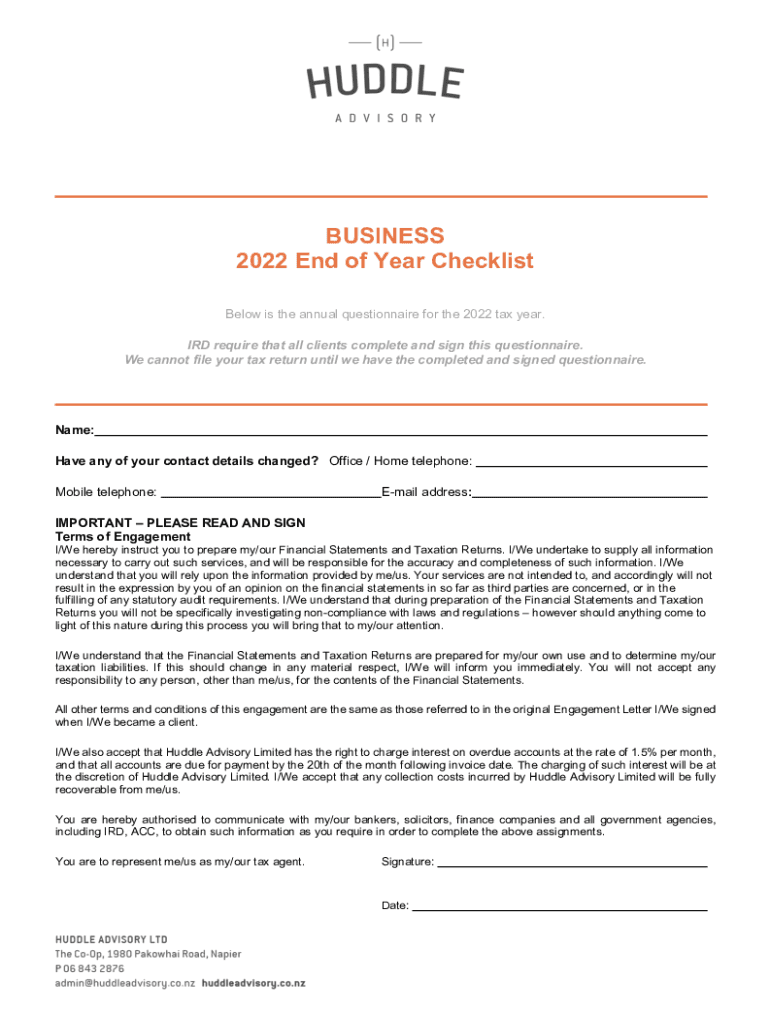 H

HUDDLE

ADVISORY

BUSINESS
2022 End of Year Checklist

Below is the annual questionnaire for the 2022 tax year.

IRD require that all clients complete and sign this questionnaire.
We cannot file your tax return until we have the completed and signed questionnaire.

Name:

Have any of your contact details changed? Office / Home telephone:

Mobile telephone: E-mail address:

IMPORTANT – PLEASE READ AND SIGN
Terms of Engagement
I/We hereby instruct you to prepare my/our Financial Statements and Taxation Returns. I/We undertake to supply all information necessary to carry out such services, and will be responsible for the accuracy and completeness of such information. I/We understand that you will rely upon the information provided by me/us. Your services are not intended to, and accordingly will not result in the expression by you of an opinion on the financial statements in so far as third parties are concerned, or in the fulfilling of any statutory audit requirements. I/We understand that during preparation of the Financial Statements and Taxation Returns you will not be specifically investigating non-compliance with laws and regulations – however should anything come to light of this nature during this process you will bring that to my/our attention.

I/We understand that the Financial Statements and Taxation Returns are prepared for my/our own use and to determine my/our taxation liabilities. If this should change in any material respect, I/We will inform you immediately. You will not accept any responsibility to any person, other than me/us, for the contents of the Financial Statements.

All other terms and conditions of this engagement are the same as those referred to in the original Engagement Letter I/We signed when I/We became a client.

I/We also accept that Huddle Advisory Limited has the right to charge interest on overdue accounts at the rate of 1.5% per month, and that all accounts are due for payment by the 20th of the month following invoice date. The charging of such interest will be at the discretion of Huddle Advisory Limited. I/We accept that any collection costs incurred by Huddle Advisory Limited will be fully recoverable from me/us.

You are hereby authorised to communicate with my/our bankers, solicitors, finance companies and all government agencies, including IRD, ACC, to obtain such information as you require in order to complete the above assignments.

You are to represent me/us as my/our tax agent. Signature:

Date:

HUDDLE ADVISORY LTD
The Co-Op, 1980 Pakowhai Road, Napier
P 06 843 2876
admin@huddleadvisory.co.nz huddleadvisory.co.nz